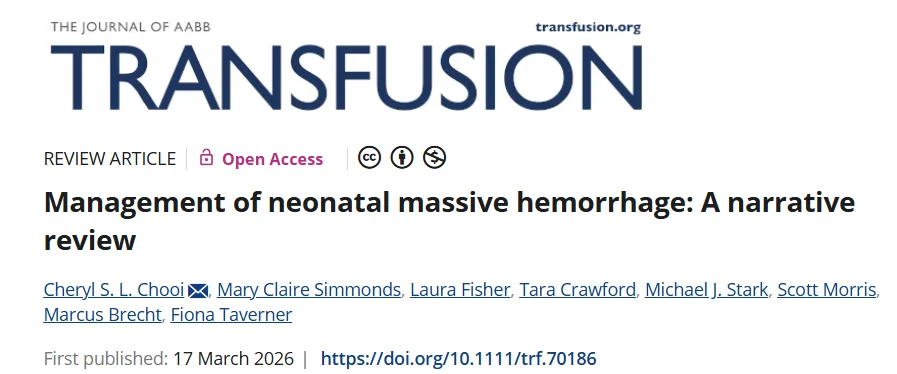 THE JOURNAL OF AABB
transfusion.org
TRANSFUSION

REVIEW ARTICLE | Open Access

Management of neonatal massive hemorrhage: A narrative review

Cheryl S. L. Chooi, Mary Claire Simmonds, Laura Fisher, Tara Crawford, Michael J. Stark, Scott Morris, Marcus Brecht, Fiona Taverner

First published: 17 March 2026 | https://doi.org/10.1111/trf.70186